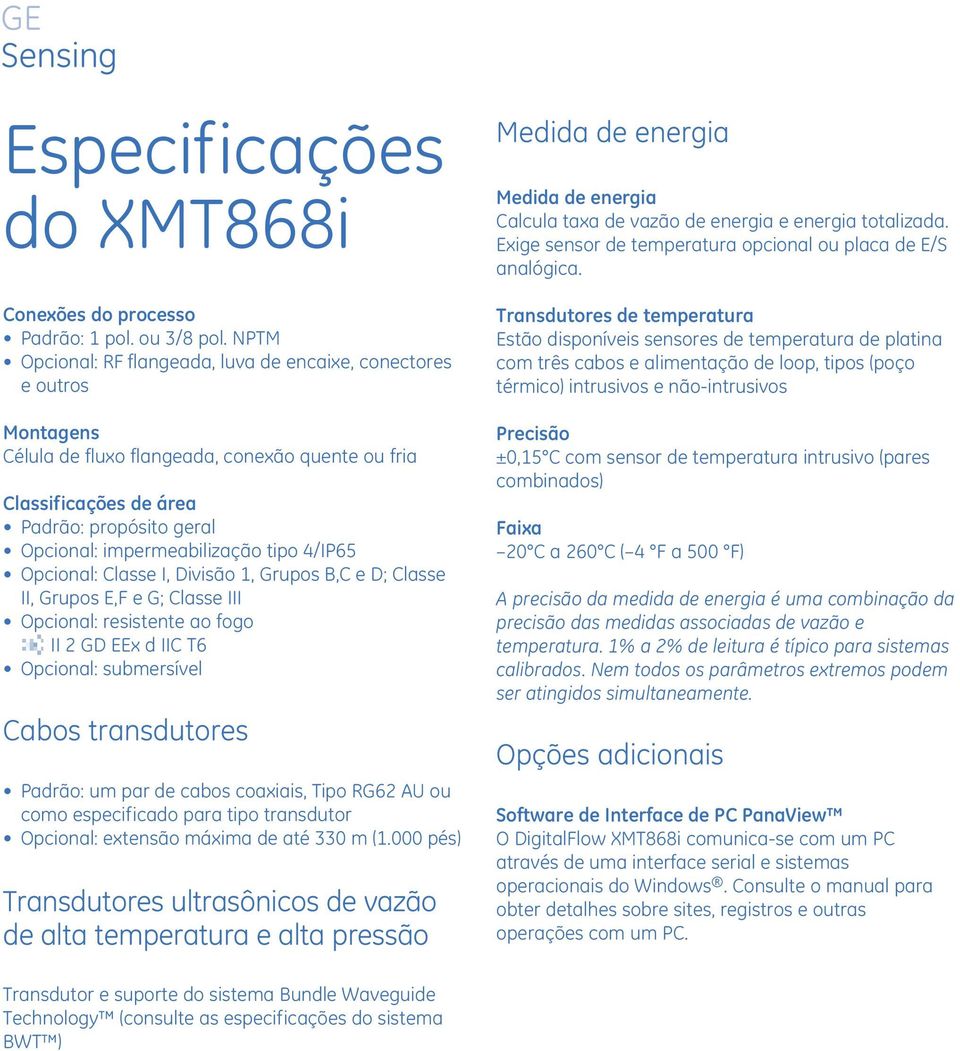 GE
Sensing

Especificações do XMT868i

Conexões do processo
• Padrão: 1 pol. ou 3/8 pol. NPTM
• Opcional: RF flangeada, luva de encaixe, conectores e outros

Montagens
Célula de fluxo flangeada, conexão quente ou fria

Classificações de área
• Padrão: propósito geral
• Opcional: impermeabilização tipo 4/IP65
• Opcional: Classe I, Divisão 1, Grupos B,C e D; Classe II, Grupos E,F e G; Classe III
• Opcional: resistente ao fogo
II 2 GD EEx d IIC T6
• Opcional: submersível

Cabos transdutores

• Padrão: um par de cabos coaxiais, Tipo RG62 AU ou como especificado para tipo transdutor
• Opcional: extensão máxima de até 330 m (1.000 pés)

Transdutores ultrasônicos de vazão de alta temperatura e alta pressão

Transdutor e suporte do sistema Bundle Waveguide Technology™ (consulte as especificações do sistema BWT™)

Medida de energia

Medida de energia
Calcula taxa de vazão de energia e energia totalizada. Exige sensor de temperatura opcional ou placa de E/S analógica.

Transdutores de temperatura
Estão disponíveis sensores de temperatura de platina com três cabos e alimentação de loop, tipos (poço térmico) intrusivos e não-intrusivos

Precisão
±0,15°C com sensor de temperatura intrusivo (pares combinados)

Faixa
–20°C a 260°C (–4 °F a 500 °F)

A precisão da medida de energia é uma combinação da precisão das medidas associadas de vazão e temperatura. 1% a 2% de leitura é típico para sistemas calibrados. Nem todos os parâmetros extremos podem ser atingidos simultaneamente.

Opções adicionais

Software de Interface de PC PanaView™
O DigitalFlow XMT868i comunica-se com um PC através de uma interface serial e sistemas operacionais do Windows®. Consulte o manual para obter detalhes sobre sites, registros e outras operações com um PC.